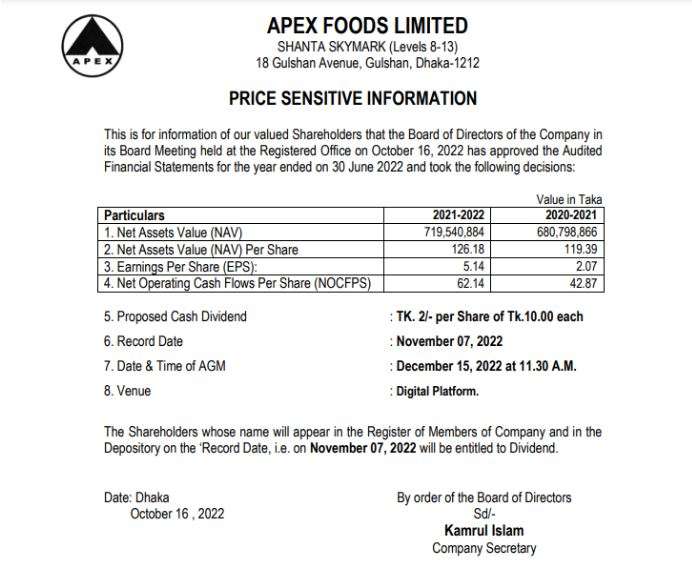 APEX

APEX FOODS LIMITED
SHANTA SKYMARK (Levels 8-13)
18 Gulshan Avenue, Gulshan, Dhaka-1212

PRICE SENSITIVE INFORMATION

This is for information of our valued Shareholders that the Board of Directors of the Company in its Board Meeting held at the Registered Office on October 16, 2022 has approved the Audited Financial Statements for the year ended on 30 June 2022 and took the following decisions:

Value in Taka

| Particulars | 2021-2022 | 2020-2021 |
|---|---|---|
| 1. Net Assets Value (NAV) | 719,540,884 | 680,798,866 |
| 2. Net Assets Value (NAV) Per Share | 126.18 | 119.39 |
| 3. Earnings Per Share (EPS): | 5.14 | 2.07 |
| 4. Net Operating Cash Flows Per Share (NOCFPS) | 62.14 | 42.87 |

5. Proposed Cash Dividend : TK. 2/- per Share of Tk.10.00 each

6. Record Date : November 07, 2022

7. Date & Time of AGM : December 15, 2022 at 11.30 A.M.

8. Venue : Digital Platform.

The Shareholders whose name will appear in the Register of Members of Company and in the Depository on the 'Record Date, i.e. on November 07, 2022 will be entitled to Dividend.

Date: Dhaka
October 16 , 2022

By order of the Board of Directors
Sd/-
Kamrul Islam
Company Secretary